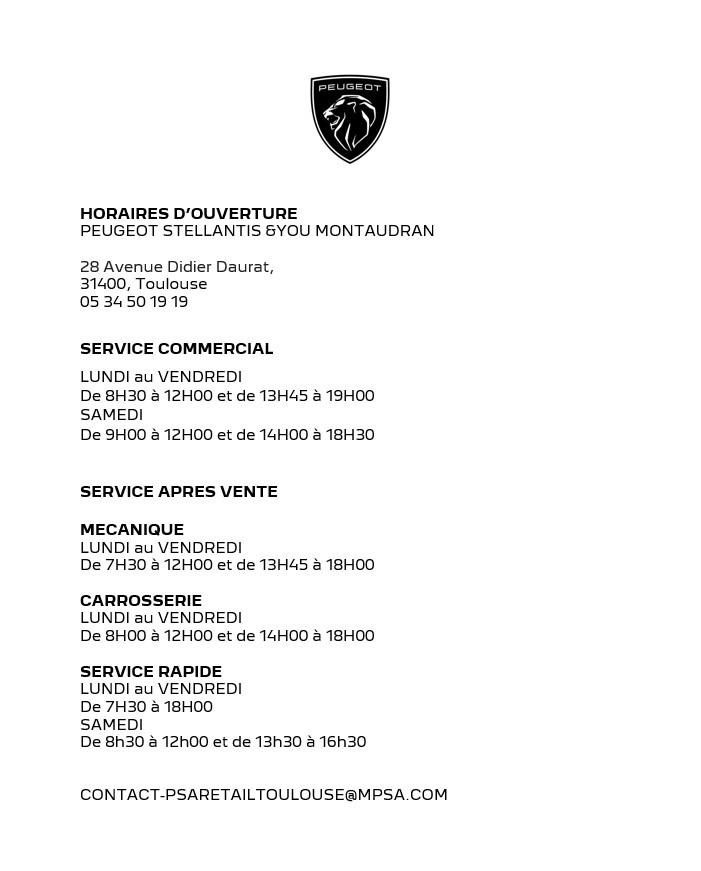 PEUGEOT

HORAIRES D'OUVERTURE
PEUGEOT STELLANTIS &YOU MONTAUDRAN

28 Avenue Didier Daurat,
31400, Toulouse
05 34 50 19 19

SERVICE COMMERCIAL

LUNDI au VENDREDI
De 8H30 à 12H00 et de 13H45 à 19H00
SAMEDI
De 9H00 à 12H00 et de 14H00 à 18H30

SERVICE APRES VENTE

MECANIQUE
LUNDI au VENDREDI
De 7H30 à 12H00 et de 13H45 à 18H00

CARROSSERIE
LUNDI au VENDREDI
De 8H00 à 12H00 et de 14H00 à 18H00

SERVICE RAPIDE
LUNDI au VENDREDI
De 7H30 à 18H00
SAMEDI
De 8h30 à 12h00 et de 13h30 à 16h30

CONTACT-PSARETAILTOULOUSE@MPSA.COM